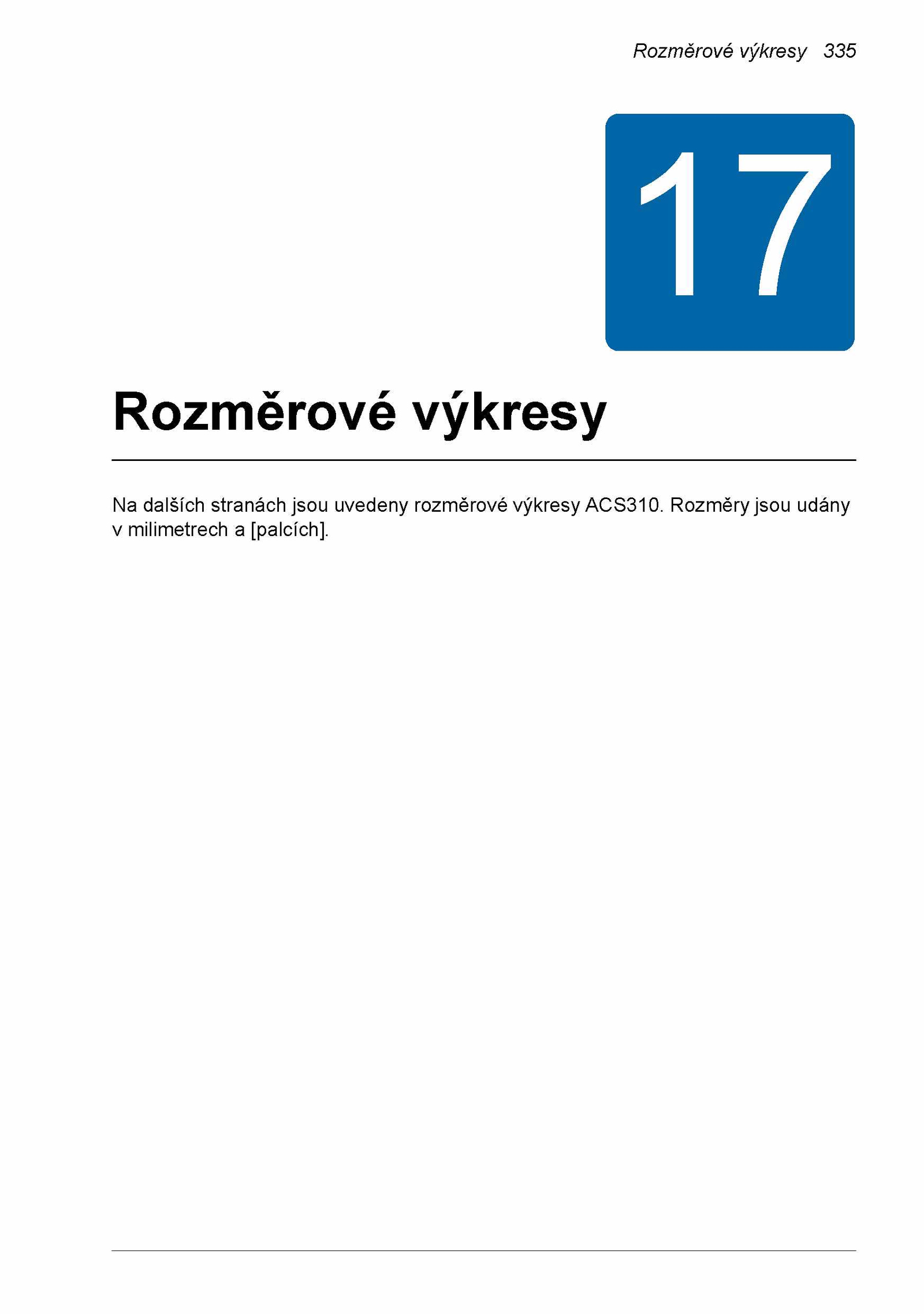 Rozměrové výkresy 335

17

Rozměrové výkresy

Na dalších stranách jsou uvedeny rozměrové výkresy ACS310. Rozměry jsou udány v milimetrech a [palcích].